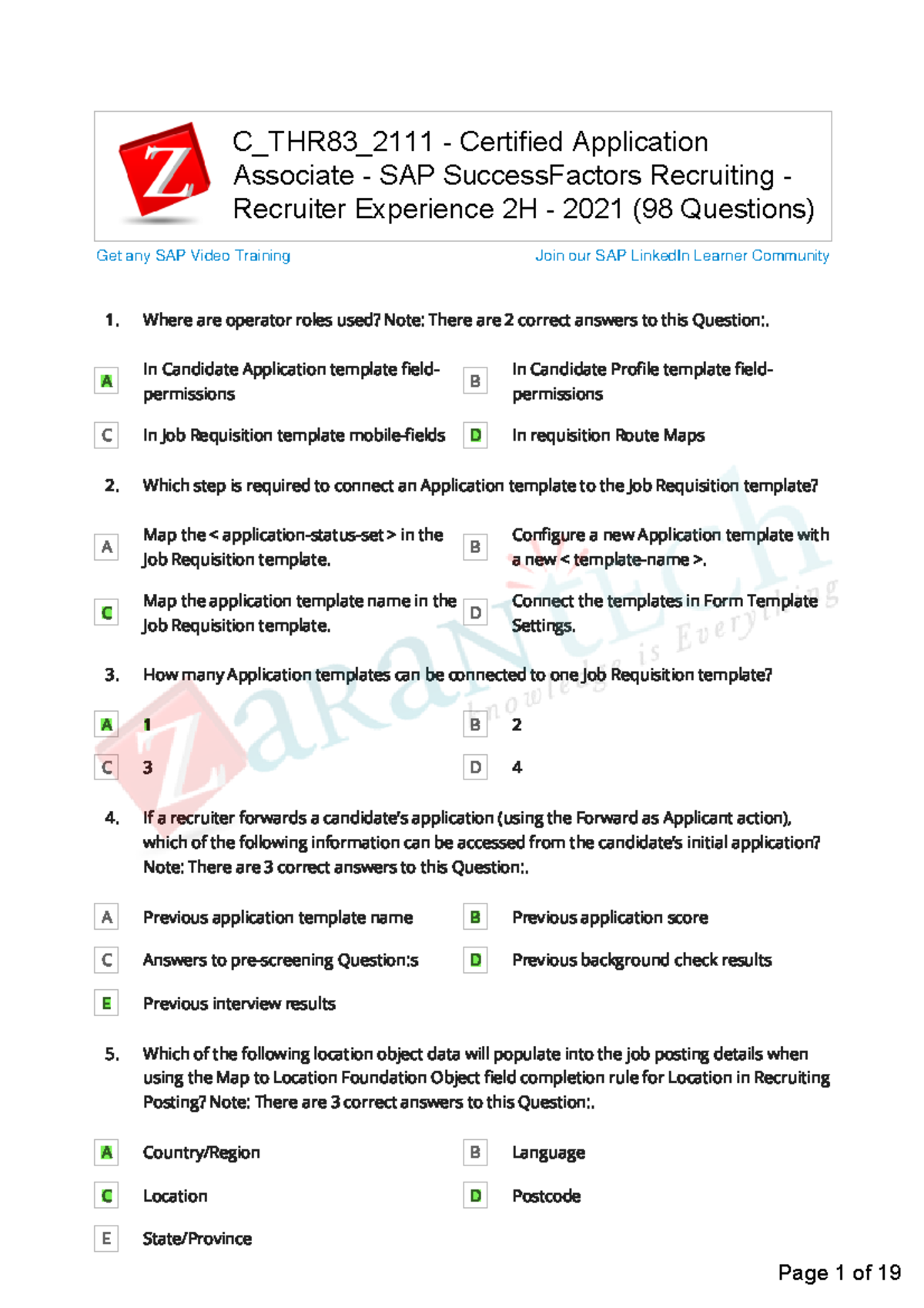 Z

C_THR83_2111 - Certified Application Associate - SAP SuccessFactors Recruiting - Recruiter Experience 2H - 2021 (98 Questions)

Get any SAP Video Training

Join our SAP LinkedIn Learner Community

1. Where are operator roles used? Note: There are 2 correct answers to this Question:.

A In Candidate Application template field-permissions

B In Candidate Profile template field-permissions

C In Job Requisition template mobile-fields

D In requisition Route Maps

2. Which step is required to connect an Application template to the Job Requisition template?

A Map the < application-status-set > in the Job Requisition template.

B Configure a new Application template with a new < template-name >.

C Map the application template name in the Job Requisition template.

D Connect the templates in Form Template Settings.

3. How many Application templates can be connected to one Job Requisition template?

A 1

B 2

C 3

D 4

4. If a recruiter forwards a candidate's application (using the Forward as Applicant action), which of the following information can be accessed from the candidate's initial application? Note: There are 3 correct answers to this Question:.

A Previous application template name

B Previous application score

C Answers to pre-screening Question:s

D Previous background check results

E Previous interview results

5. Which of the following location object data will populate into the job posting details when using the Map to Location Foundation Object field completion rule for Location in Recruiting Posting? Note: There are 3 correct answers to this Question:.

A Country/Region

B Language

C Location

D Postcode

E State/Province

ZaRanTech Knowledge is Everything

Page 1 of 19